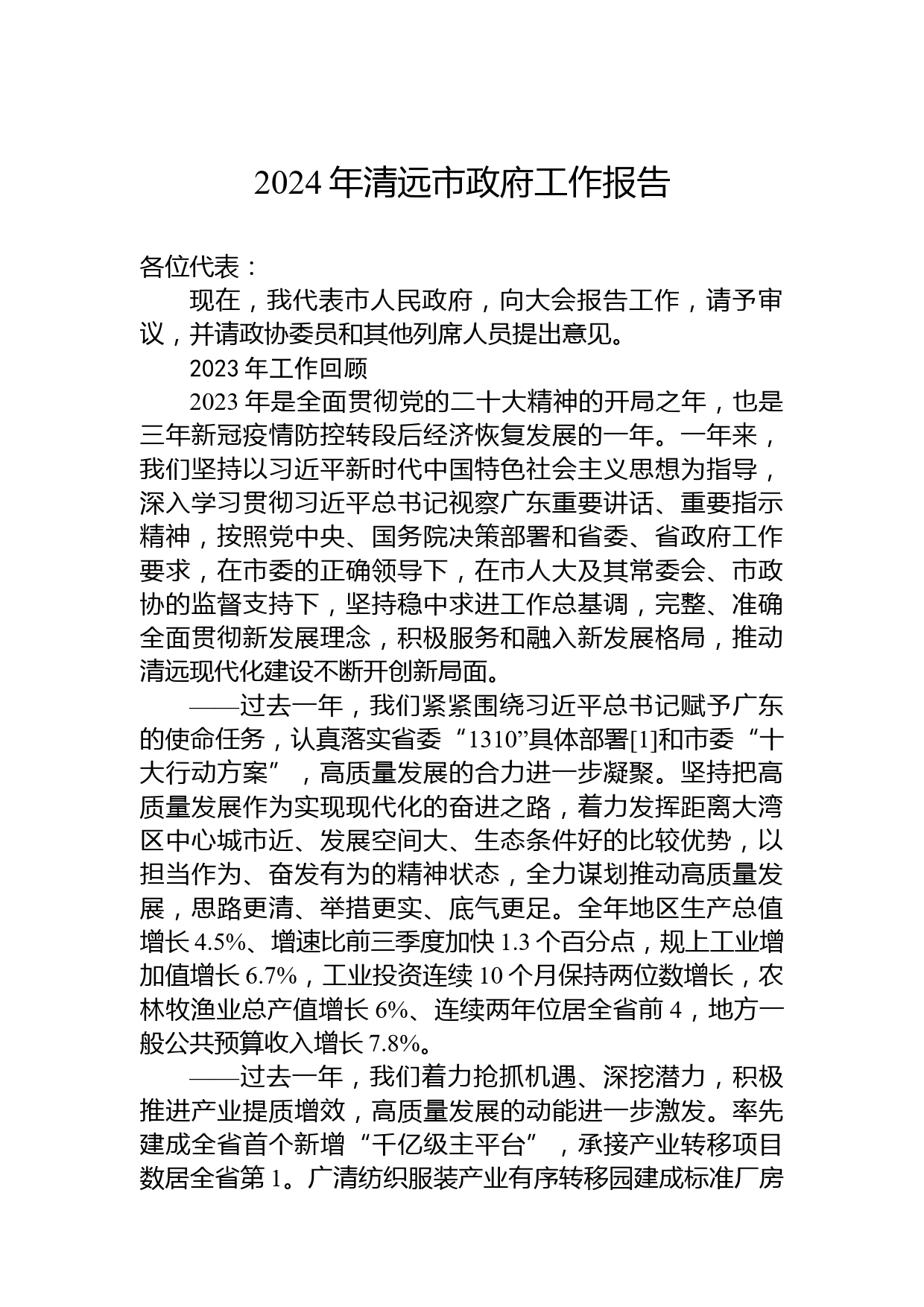 2024 年清远市政府工作报告

各位代表：

现在，我代表市人民政府，向大会报告工作，请予审议，并请政协委员和其他列席人员提出意见。

2023 年工作回顾

2023 年是全面贯彻党的二十大精神的开局之年，也是三年新冠疫情防控转段后经济恢复发展的一年。一年来，我们坚持以习近平新时代中国特色社会主义思想为指导，深入学习贯彻习近平总书记视察广东重要讲话、重要指示精神，按照党中央、国务院决策部署和省委、省政府工作要求，在市委的正确领导下，在市人大及其常委会、市政协的监督支持下，坚持稳中求进工作总基调，完整、准确全面贯彻新发展理念，积极服务和融入新发展格局，推动清远现代化建设不断开创新局面。

——过去一年，我们紧紧围绕习近平总书记赋予广东的使命任务，认真落实省委“1310”具体部署[1]和市委“十大行动方案”，高质量发展的合力进一步凝聚。坚持把高质量发展作为实现现代化的奋进之路，着力发挥距离大湾区中心城市近、发展空间大、生态条件好的比较优势，以担当作为、奋发有为的精神状态，全力谋划推动高质量发展，思路更清、举措更实、底气更足。全年地区生产总值增长 4.5%、增速比前三季度加快 1.3 个百分点，规上工业增加值增长 6.7%，工业投资连续 10 个月保持两位数增长，农林牧渔业总产值增长 6%、连续两年位居全省前 4，地方一般公共预算收入增长 7.8%。

——过去一年，我们着力抢抓机遇、深挖潜力，积极推进产业提质增效，高质量发展的动能进一步激发。率先建成全省首个新增“千亿级主平台”，承接产业转移项目数居全省第 1。广清纺织服装产业有序转移园建成标准厂房